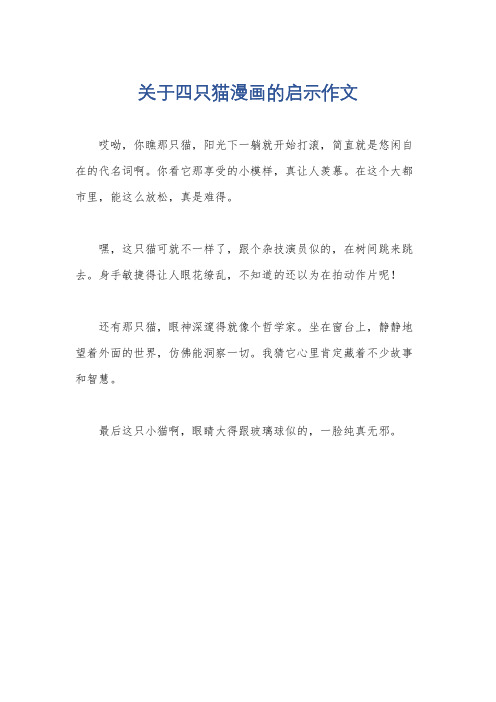 关于四只猫漫画的启示作文

哎呦，你瞧那只猫，阳光下一躺就开始打滚，简直就是悠闲自在的代名词啊。你看它那享受的小模样，真让人羡慕。在这个大都市里，能这么放松，真是难得。

嘿，这只猫可就不一样了，跟个杂技演员似的，在树间跳来跳去。身手敏捷得让人眼花缭乱，不知道的还以为在拍动作片呢！

还有那只猫，眼神深邃得就像个哲学家。坐在窗台上，静静地望着外面的世界，仿佛能洞察一切。我猜它心里肯定藏着不少故事和智慧。

最后这只小猫啊，眼睛大得跟玻璃球似的，一脸纯真无邪。